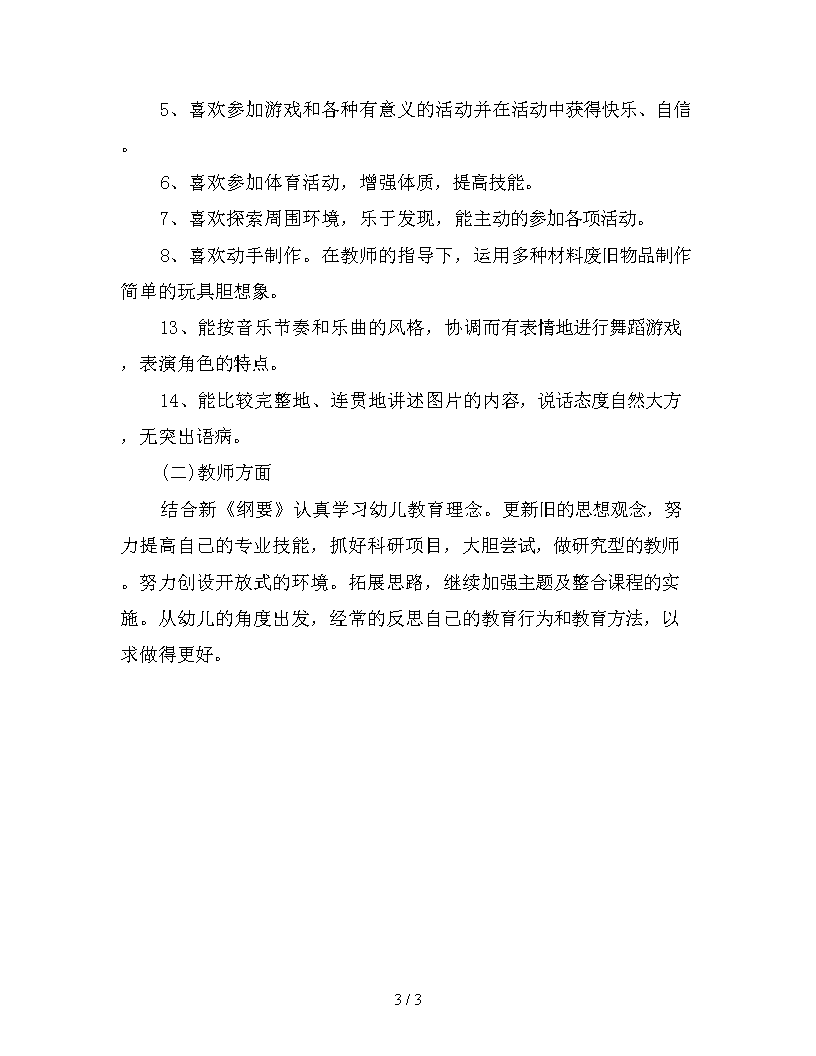 5、喜欢参加游戏和各种有意义的活动并在活动中获得快乐、自信。

6、喜欢参加体育活动，增强体质，提高技能。

7、喜欢探索周围环境，乐于发现，能主动的参加各项活动。

8、喜欢动手制作。在教师的指导下，运用多种材料废旧物品制作简单的玩具胆想象。

13、能按音乐节奏和乐曲的风格，协调而有表情地进行舞蹈游戏，表演角色的特点。

14、能比较完整地、连贯地讲述图片的内容，说话态度自然大方，无突出语病。

(二)教师方面

结合新《纲要》认真学习幼儿教育理念。更新旧的思想观念，努力提高自己的专业技能，抓好科研项目，大胆尝试，做研究型的教师。努力创设开放式的环境。拓展思路，继续加强主题及整合课程的实施。从幼儿的角度出发，经常的反思自己的教育行为和教育方法，以求做得更好。

3 / 3